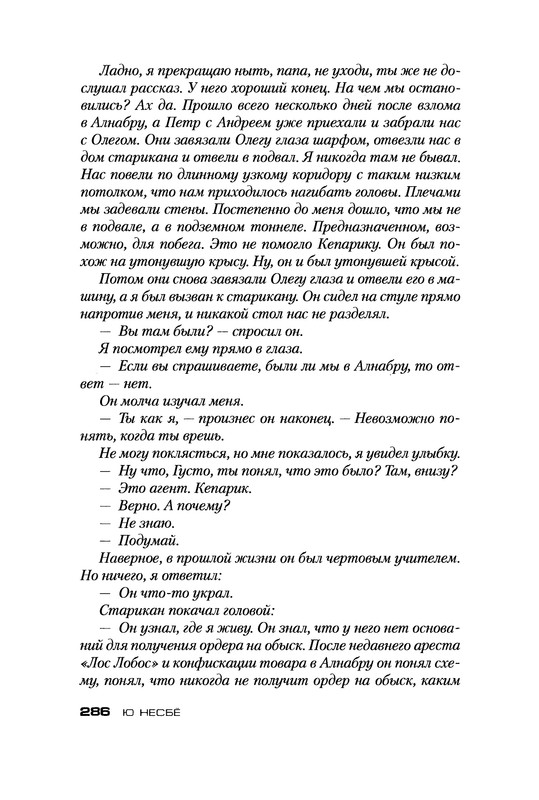 Ладно, я прекращаю ныть, папа, не уходи, ты же не дослушал рассказ. У него хороший конец. На чем мы остановились? Ах да. Прошло всего несколько дней после взлома в Алнабру, а Петр с Андреем уже приехали и забрали нас с Олегом. Они завязали Олегу глаза шарфом, отвезли нас в дом старикана и отвели в подвал. Я никогда там не бывал. Нас повели по длинному узкому коридору с таким низким потолком, что нам приходилось нагибать головы. Плечами мы задевали стены. Постепенно до меня дошло, что мы не в подвале, а в подземном тоннеле. Предназначенном, возможно, для побега. Это не помогло Кепарику. Он был похож на утонувшую крысу. Ну, он и был утонувшей крысой.

Потом они снова завязали Олегу глаза и отвели его в машину, а я был вызван к старикану. Он сидел на стуле прямо напротив меня, и никакой стол нас не разделял.

— Вы там были? — спросил он.

Я посмотрел ему прямо в глаза.

— Если вы спрашиваете, были ли мы в Алнабру, то ответ — нет.

Он молча изучал меня.

— Ты как я, — произнес он наконец. — Невозможно понять, когда ты врешь.

Не могу поклясться, но мне показалось, я увидел улыбку.

— Ну что, Густо, ты понял, что это было? Там, внизу?

— Это агент. Кепарик.

— Верно. А почему?

— Не знаю.

— Подумай.

Наверное, в прошлой жизни он был чертовым учителем. Но ничего, я ответил:

— Он что-то украл.

Старикан покачал головой:

— Он узнал, где я живу. Он знал, что у него нет оснований для получения ордера на обыск. После недавнего ареста «Лос Лобос» и конфискации товара в Алнабру он понял схему, понял, что никогда не получит ордер на обыск, каким

286 Ю НЕСБЁ